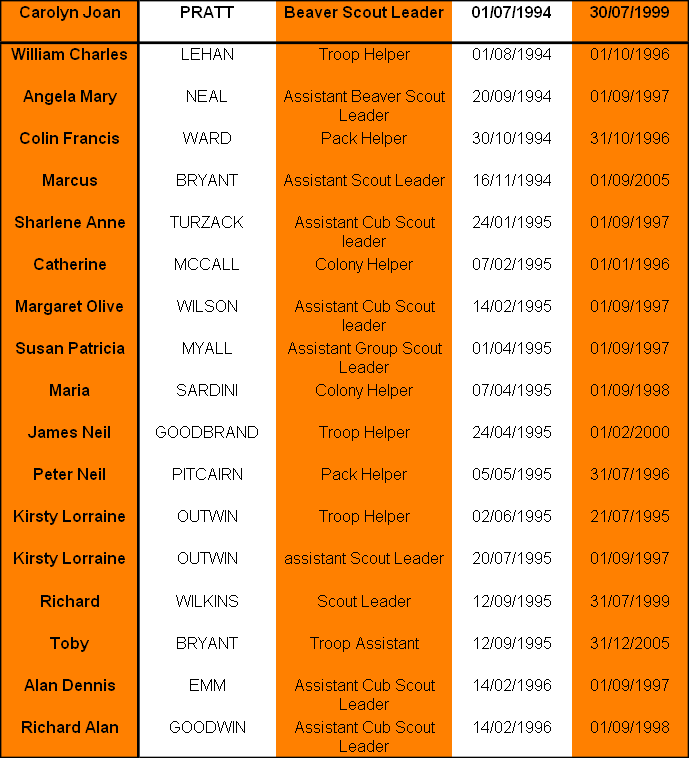 | Carolyn Joan | PRATT | Beaver Scout Leader | 01/07/1994 | 30/07/1999 |
|---|---|---|---|---|
| William Charles | LEHAN | Troop Helper | 01/08/1994 | 01/10/1996 |
| Angela Mary | NEAL | Assistant Beaver Scout Leader | 20/09/1994 | 01/09/1997 |
| Colin Francis | WARD | Pack Helper | 30/10/1994 | 31/10/1996 |
| Marcus | BRYANT | Assistant Scout Leader | 16/11/1994 | 01/09/2005 |
| Sharlene Anne | TURZACK | Assistant Cub Scout leader | 24/01/1995 | 01/09/1997 |
| Catherine | MCCALL | Colony Helper | 07/02/1995 | 01/01/1996 |
| Margaret Olive | WILSON | Assistant Cub Scout leader | 14/02/1995 | 01/09/1997 |
| Susan Patricia | MYALL | Assistant Group Scout Leader | 01/04/1995 | 01/09/1997 |
| Maria | SARDINI | Colony Helper | 07/04/1995 | 01/09/1998 |
| James Neil | GOODBRAND | Troop Helper | 24/04/1995 | 01/02/2000 |
| Peter Neil | PITCAIRN | Pack Helper | 05/05/1995 | 31/07/1996 |
| Kirsty Lorraine | OUTWIN | Troop Helper | 02/06/1995 | 21/07/1995 |
| Kirsty Lorraine | OUTWIN | assistant Scout Leader | 20/07/1995 | 01/09/1997 |
| Richard | WILKINS | Scout Leader | 12/09/1995 | 31/07/1999 |
| Toby | BRYANT | Troop Assistant | 12/09/1995 | 31/12/2005 |
| Alan Dennis | EMM | Assistant Cub Scout Leader | 14/02/1996 | 01/09/1997 |
| Richard Alan | GOODWIN | Assistant Cub Scout Leader | 14/02/1996 | 01/09/1998 |